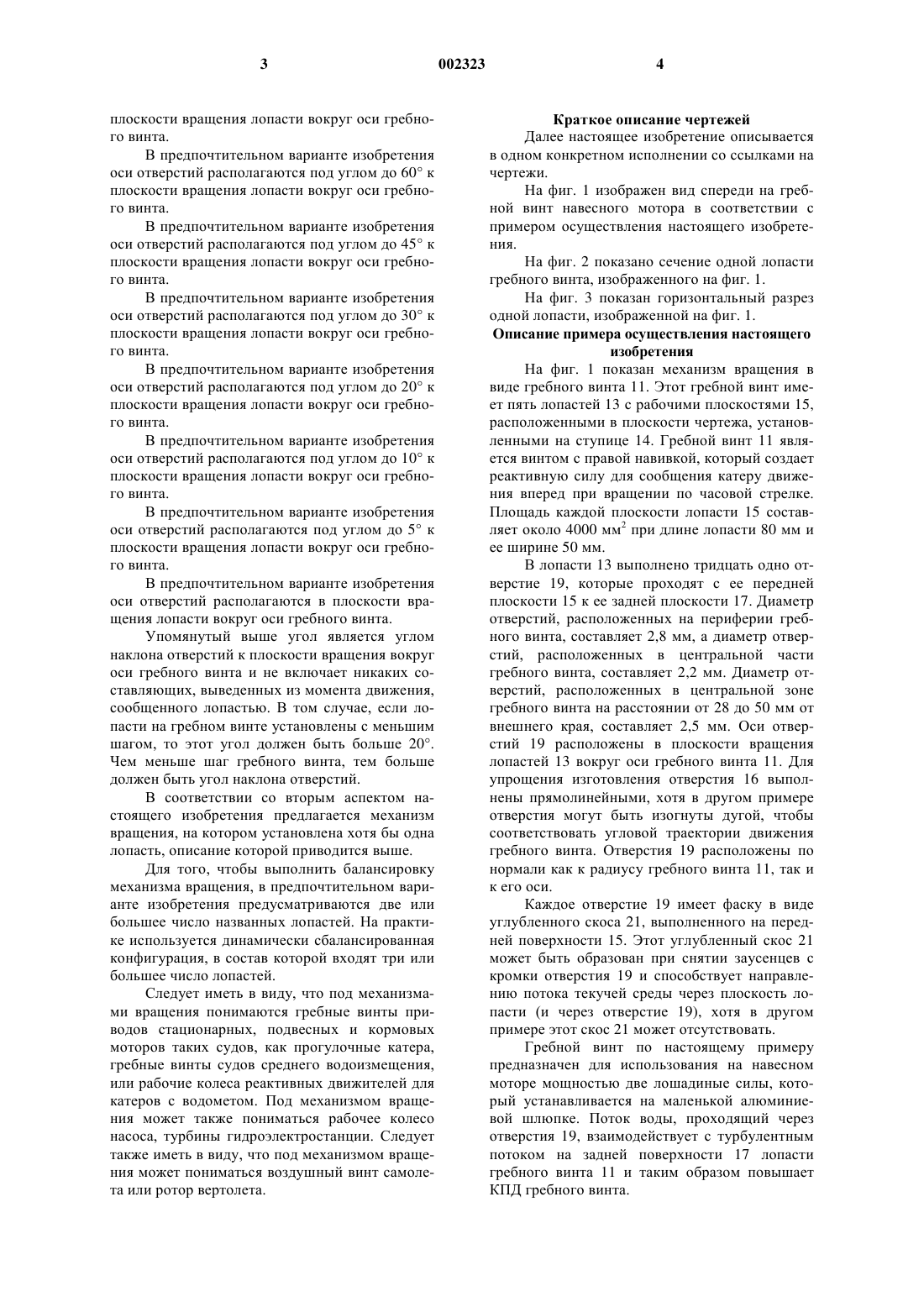 3 002323 4

плоскости вращения лопасти вокруг оси гребного винта.

В предпочтительном варианте изобретения оси отверстий располагаются под углом до 60° к плоскости вращения лопасти вокруг оси гребного винта.

В предпочтительном варианте изобретения оси отверстий располагаются под углом до 45° к плоскости вращения лопасти вокруг оси гребного винта.

В предпочтительном варианте изобретения оси отверстий располагаются под углом до 30° к плоскости вращения лопасти вокруг оси гребного винта.

В предпочтительном варианте изобретения оси отверстий располагаются под углом до 20° к плоскости вращения лопасти вокруг оси гребного винта.

В предпочтительном варианте изобретения оси отверстий располагаются под углом до 10° к плоскости вращения лопасти вокруг оси гребного винта.

В предпочтительном варианте изобретения оси отверстий располагаются под углом до 5° к плоскости вращения лопасти вокруг оси гребного винта.

В предпочтительном варианте изобретения оси отверстий располагаются в плоскости вращения лопасти вокруг оси гребного винта.

Упомянутый выше угол является углом наклона отверстий к плоскости вращения вокруг оси гребного винта и не включает никаких составляющих, выведенных из момента движения, сообщенного лопастью. В том случае, если лопасти на гребном винте установлены с меньшим шагом, то этот угол должен быть больше 20°. Чем меньше шаг гребного винта, тем больше должен быть угол наклона отверстий.

В соответствии со вторым аспектом настоящего изобретения предлагается механизм вращения, на котором установлена хотя бы одна лопасть, описание которой приводится выше.

Для того, чтобы выполнить балансировку механизма вращения, в предпочтительном варианте изобретения предусматриваются две или большее число названных лопастей. На практике используется динамически сбалансированная конфигурация, в состав которой входят три или большее число лопастей.

Следует иметь в виду, что под механизмами вращения понимаются гребные винты приводов стационарных, подвесных и кормовых моторов таких судов, как прогулочные катера, гребные винты судов среднего водоизмещения, или рабочие колеса реактивных движителей для катеров с водометом. Под механизмом вращения может также пониматься рабочее колесо насоса, турбины гидроэлектростанции. Следует также иметь в виду, что под механизмом вращения может пониматься воздушный винт самолета или ротор вертолета.

Краткое описание чертежей

Далее настоящее изобретение описывается в одном конкретном исполнении со ссылками на чертежи.

На фиг. 1 изображен вид спереди на гребной винт навесного мотора в соответствии с примером осуществления настоящего изобретения.

На фиг. 2 показано сечение одной лопасти гребного винта, изображенного на фиг. 1.

На фиг. 3 показан горизонтальный разрез одной лопасти, изображенной на фиг. 1.

Описание примера осуществления настоящего изобретения

На фиг. 1 показан механизм вращения в виде гребного винта 11. Этот гребной винт имеет пять лопастей 13 с рабочими плоскостями 15, расположенными в плоскости чертежа, установленными на ступице 14. Гребной винт 11 является винтом с правой навивкой, который создает реактивную силу для сообщения катеру движения вперед при вращении по часовой стрелке. Площадь каждой плоскости лопасти 15 составляет около 4000 мм$^2$ при длине лопасти 80 мм и ее ширине 50 мм.

В лопасти 13 выполнено тридцать одно отверстие 19, которые проходят с ее передней плоскости 15 к ее задней плоскости 17. Диаметр отверстий, расположенных на периферии гребного винта, составляет 2,8 мм, а диаметр отверстий, расположенных в центральной части гребного винта, составляет 2,2 мм. Диаметр отверстий, расположенных в центральной зоне гребного винта на расстоянии от 28 до 50 мм от внешнего края, составляет 2,5 мм. Оси отверстий 19 расположены в плоскости вращения лопастей 13 вокруг оси гребного винта 11. Для упрощения изготовления отверстия 16 выполнены прямолинейными, хотя в другом примере отверстия могут быть изогнуты дугой, чтобы соответствовать угловой траектории движения гребного винта. Отверстия 19 расположены по нормали как к радиусу гребного винта 11, так и к его оси.

Каждое отверстие 19 имеет фаску в виде углубленного скоса 21, выполненного на передней поверхности 15. Этот углубленный скос 21 может быть образован при снятии заусенцев с кромки отверстия 19 и способствует направлению потока текучей среды через плоскость лопасти (и через отверстие 19), хотя в другом примере этот скос 21 может отсутствовать.

Гребной винт по настоящему примеру предназначен для использования на навесном моторе мощностью две лошадиные силы, который устанавливается на маленькой алюминиевой шлюпке. Поток воды, проходящий через отверстия 19, взаимодействует с турбулентным потоком на задней поверхности 17 лопасти гребного винта 11 и таким образом повышает КПД гребного винта.